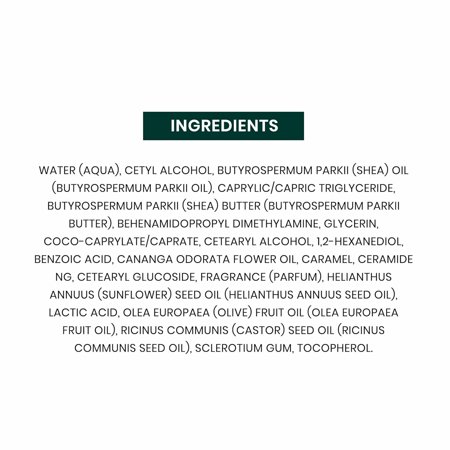 INGREDIENTS

WATER (AQUA), CETYL ALCOHOL, BUTYROSPERMUM PARKII (SHEA) OIL (BUTYROSPERMUM PARKII OIL), CAPRYLIC/CAPRIC TRIGLYCERIDE, BUTYROSPERMUM PARKII (SHEA) BUTTER (BUTYROSPERMUM PARKII BUTTER), BEHENAMIDOPROPYL DIMETHYLAMINE, GLYCERIN, COCO-CAPRYLATE/CAPRATE, CETEARYL ALCOHOL, 1,2-HEXANEDIOL, BENZOIC ACID, CANANGA ODORATA FLOWER OIL, CARAMEL, CERAMIDE NG, CETEARYL GLUCOSIDE, FRAGRANCE (PARFUM), HELIANTHUS ANNUUS (SUNFLOWER) SEED OIL (HELIANTHUS ANNUUS SEED OIL), LACTIC ACID, OLEA EUROPAEA (OLIVE) FRUIT OIL (OLEA EUROPAEA FRUIT OIL), RICINUS COMMUNIS (CASTOR) SEED OIL (RICINUS COMMUNIS SEED OIL), SCLEROTIUM GUM, TOCOPHEROL.